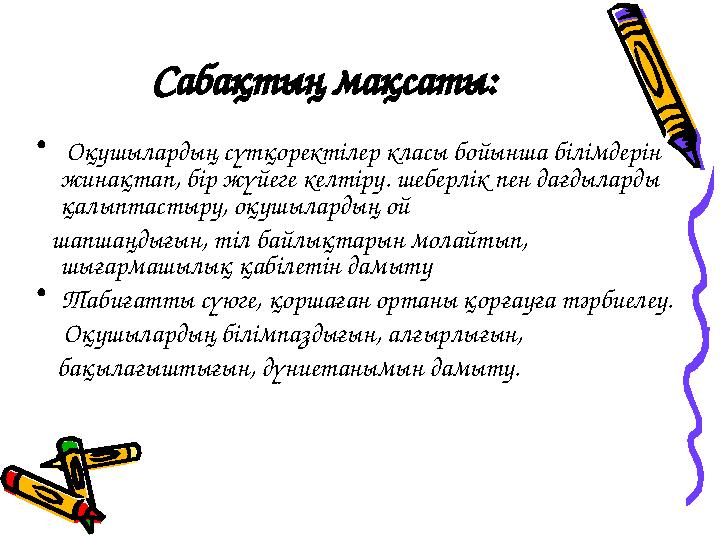 Сабақтың мақсаты:

• Оқушылардың сүтқоректілер класы бойынша білімдерін жинақтап, бір жүйеге келтіру. шеберлік пен дағдыларды қалыптастыру, оқушылардың ой

шапшаңдығын, тіл байлықтарын молайтып, шығармашылық қабілетін дамыту

• Табиғатты сүюге, қоршаған ортаны қорғауға тәрбиелеу.

Оқушылардың білімпаздығын, алғырлығын,

бақылағыштығын, дүниетанымын дамыту.